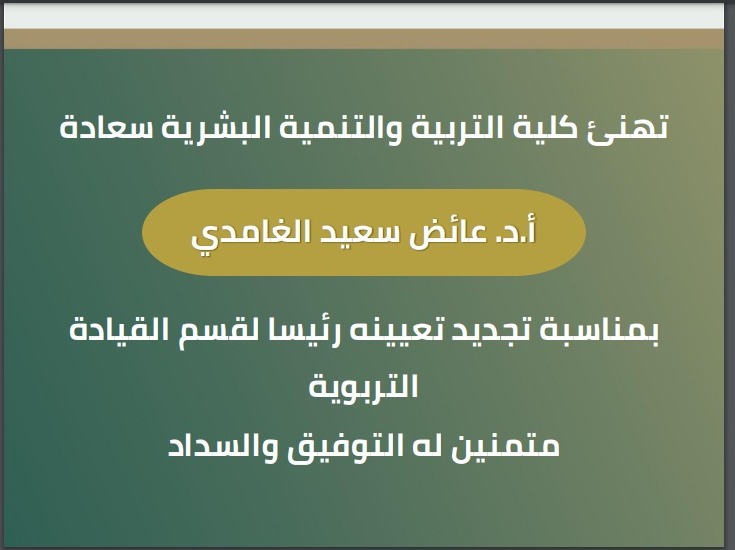 تهنئ كلية التربية والتنمية البشرية سعادة

أ.د. عائض سعيد الغامدي

بمناسبة تجديد تعيينه رئيسا لقسم القيادة التربوية
متمنين له التوفيق والسداد